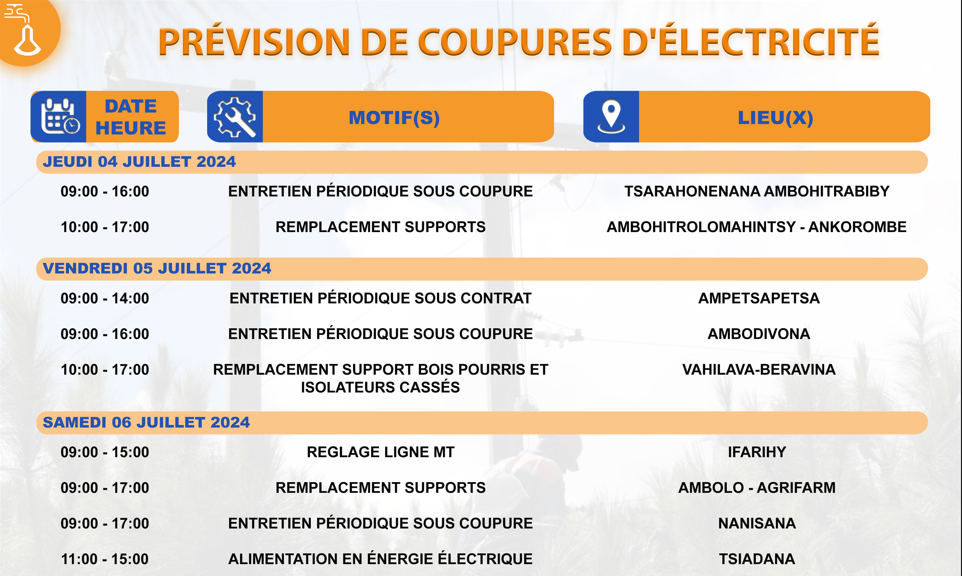 PRÉVISION DE COUPURES D'ÉLECTRICITÉ

| DATE HEURE | MOTIF(S) | LIEU(X) |
|---|---|---|
| JEUDI 04 JUILLET 2024 | | |
| 09:00 - 16:00 | ENTRETIEN PÉRIODIQUE SOUS COUPURE | TSARAHONENANA AMBOHITRABIBY |
| 10:00 - 17:00 | REMPLACEMENT SUPPORTS | AMBOHITROLOMAHINTSY - ANKOROMBE |
| VENDREDI 05 JUILLET 2024 | | |
| 09:00 - 14:00 | ENTRETIEN PÉRIODIQUE SOUS CONTRAT | AMPETSAPETSA |
| 09:00 - 16:00 | ENTRETIEN PÉRIODIQUE SOUS COUPURE | AMBODIVONA |
| 10:00 - 17:00 | REMPLACEMENT SUPPORT BOIS POURRIS ET ISOLATEURS CASSÉS | VAHILAVA-BERAVINA |
| SAMEDI 06 JUILLET 2024 | | |
| 09:00 - 15:00 | REGLAGE LIGNE MT | IFARIHY |
| 09:00 - 17:00 | REMPLACEMENT SUPPORTS | AMBOLO - AGRIFARM |
| 09:00 - 17:00 | ENTRETIEN PÉRIODIQUE SOUS COUPURE | NANISANA |
| 11:00 - 15:00 | ALIMENTATION EN ÉNERGIE ÉLECTRIQUE | TSIADANA |